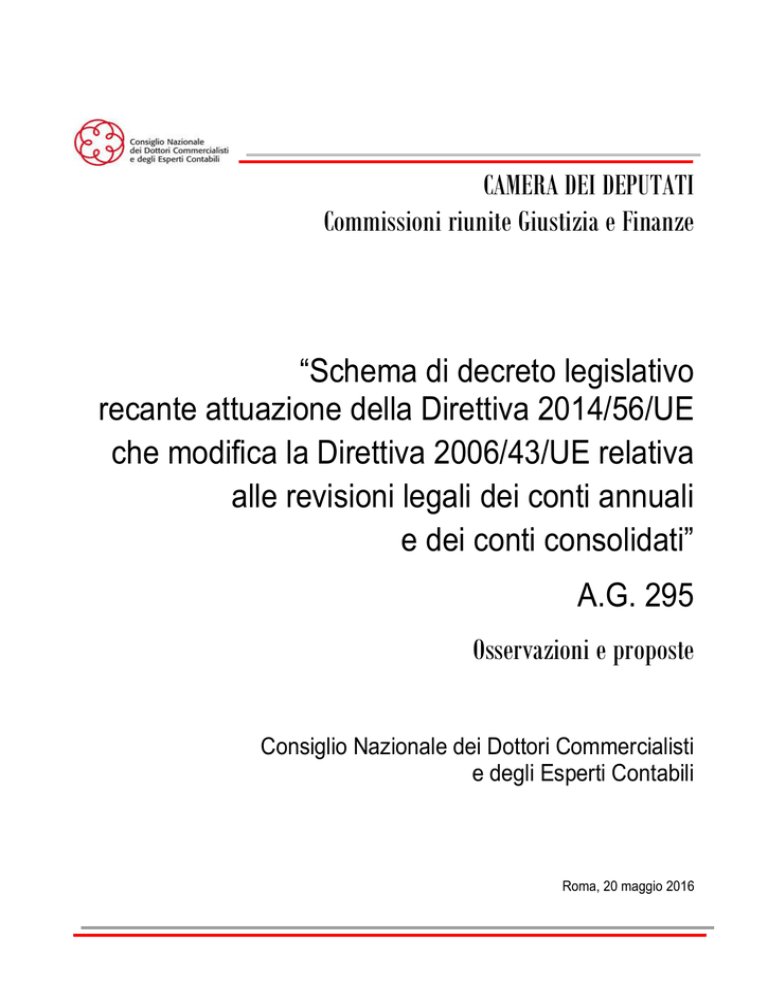 Consiglio Nazionale
dei Dottori Commercialisti
e degli Esperti Contabili

CAMERA DEI DEPUTATI
Commissioni riunite Giustizia e Finanze

“Schema di decreto legislativo recante attuazione della Direttiva 2014/56/UE che modifica la Direttiva 2006/43/UE relativa alle revisioni legali dei conti annuali e dei conti consolidati”

A.G. 295

Osservazioni e proposte

Consiglio Nazionale dei Dottori Commercialisti e degli Esperti Contabili

Roma, 20 maggio 2016